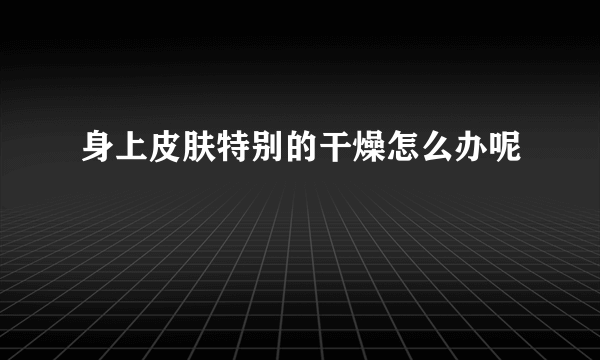 身上皮肤特别的干燥怎么办呢